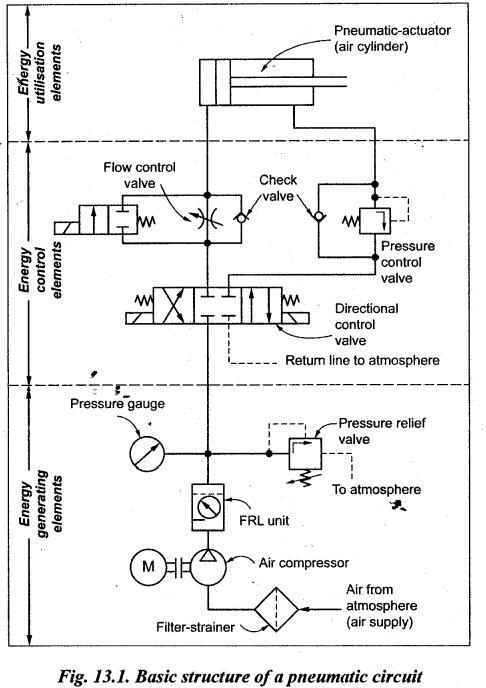 Energy utilisation elements

Pneumatic-actuator (air cylinder)

Energy control elements

Flow control valve

Check valve

Pressure control valve

Directional control valve

Return line to atmosphere

Energy generating elements

Pressure gauge

Pressure relief valve

To atmosphere

FRL unit

M

Air compressor

Air from atmosphere (air supply)

Filter-strainer

Fig. 13.1. Basic structure of a pneumatic circuit